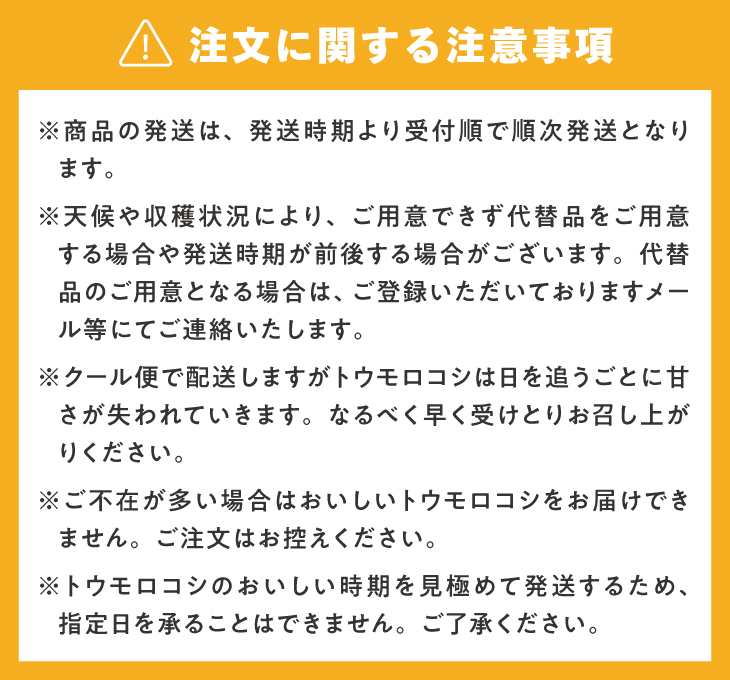 注文に関する注意事項

※商品の発送は、発送時期より受付順で順次発送となります。

※天候や収穫状況により、ご用意できず代替品をご用意する場合や発送時期が前後する場合がございます。代替品のご用意となる場合は、ご登録いただいておりますメール等にてご連絡いたします。

※クール便で配送しますがトウモロコシは日を追うごとに甘さが失われていきます。なるべく早く受けとりお召し上がりください。

※ご不在が多い場合はおいしいトウモロコシをお届けできません。ご注文はお控えください。

※トウモロコシのおいしい時期を見極めて発送するため、指定日を承ることはできません。ご了承ください。